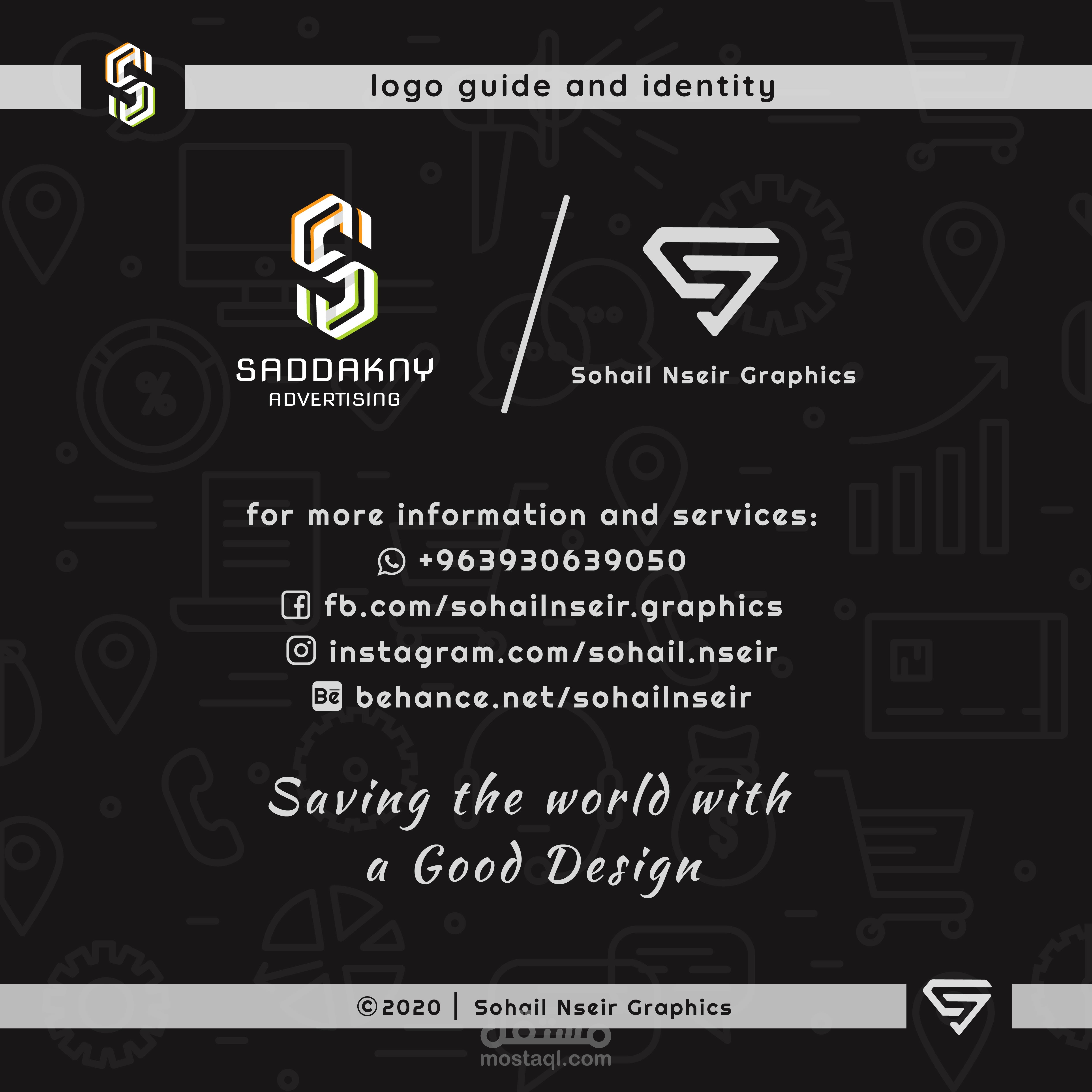 logo guide and identity

SADDAKNY
ADVERTISING

Sohail Nseir Graphics

for more information and services:
+963930639050
fb.com/sohailnseir.graphics
instagram.com/sohail.nseir
behance.net/sohailnseir

Saving the world with a Good Design

©2020 | Sohail Nseir Graphics

mostaql.com